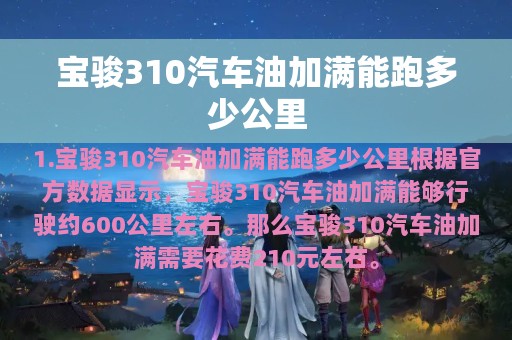 宝骏310汽车油加满能跑多少公里

1.宝骏310汽车油加满能跑多少公里根据官方数据显示，宝骏310汽车油加满能够行驶约600公里左右。那么宝骏310汽车油加满需要花费210元左右。